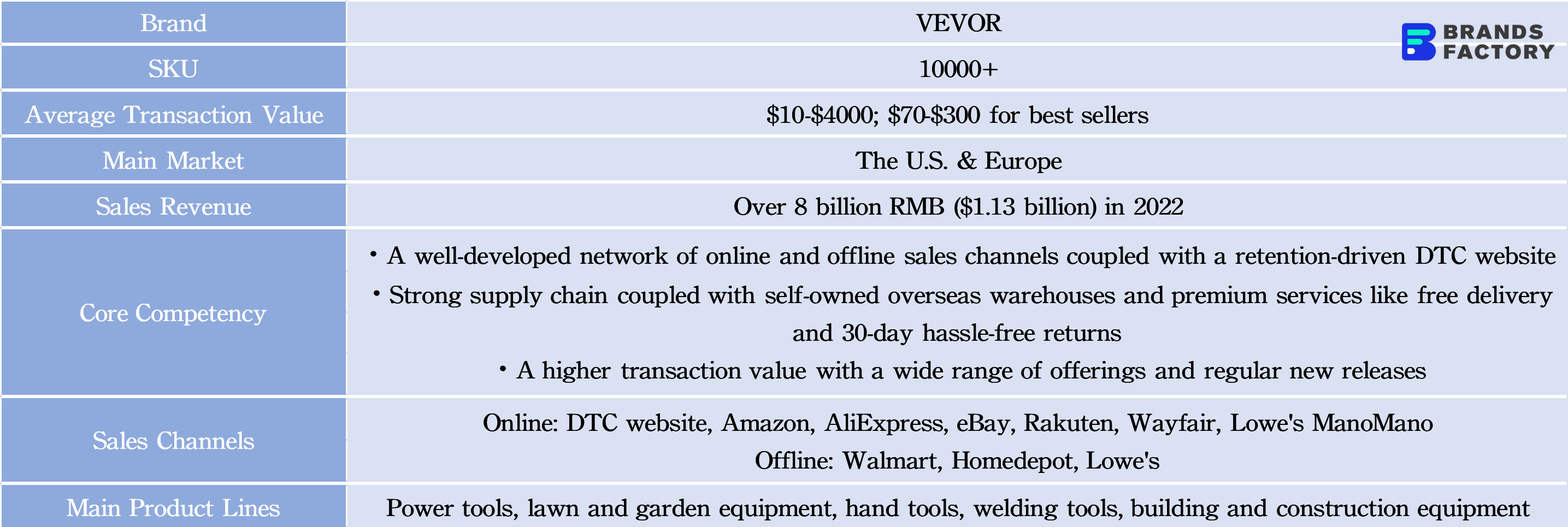 | Brand | VEVOR |
|---|---|
| SKU | 10000+ |
| Average Transaction Value | $10-$4000; $70-$300 for best sellers |
| Main Market | The U.S. & Europe |
| Sales Revenue | Over 8 billion RMB ($1.13 billion) in 2022 |
| Core Competency | • A well-developed network of online and offline sales channels coupled with a retention-driven DTC website • Strong supply chain coupled with self-owned overseas warehouses and premium services like free delivery and 30-day hassle-free returns • A higher transaction value with a wide range of offerings and regular new releases |
| Sales Channels | Online: DTC website, Amazon, AliExpress, eBay, Rakuten, Wayfair, Lowe's ManoMano Offline: Walmart, Homedepot, Lowe's |
| Main Product Lines | Power tools, lawn and garden equipment, hand tools, welding tools, building and construction equipment |

BRANDS
FACTORY